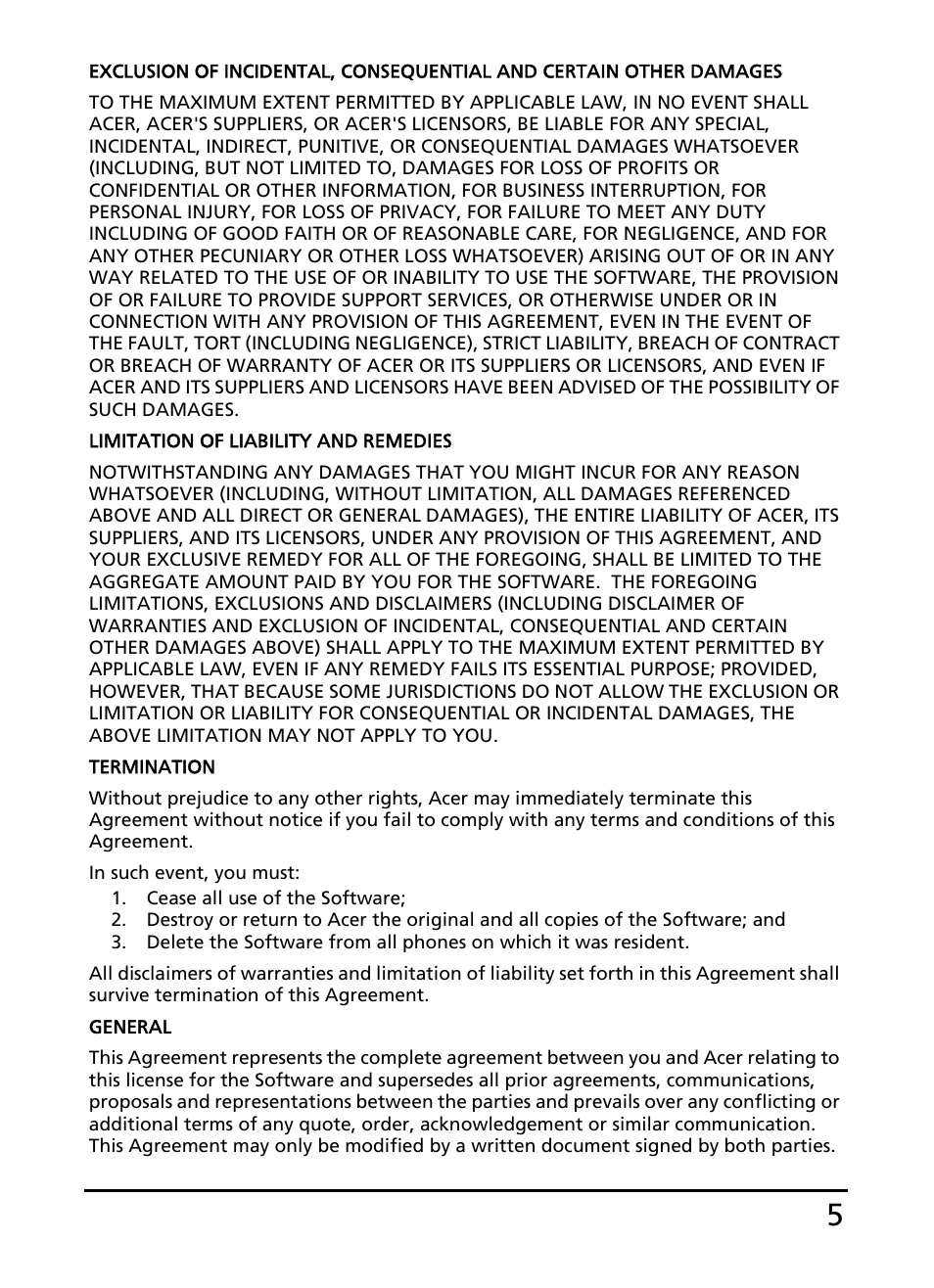 EXCLUSION OF INCIDENTAL, CONSEQUENTIAL AND CERTAIN OTHER DAMAGES

TO THE MAXIMUM EXTENT PERMITTED BY APPLICABLE LAW, IN NO EVENT SHALL ACER, ACER'S SUPPLIERS, OR ACER'S LICENSORS, BE LIABLE FOR ANY SPECIAL, INCIDENTAL, INDIRECT, PUNITIVE, OR CONSEQUENTIAL DAMAGES WHATSOEVER (INCLUDING, BUT NOT LIMITED TO, DAMAGES FOR LOSS OF PROFITS OR CONFIDENTIAL OR OTHER INFORMATION, FOR BUSINESS INTERRUPTION, FOR PERSONAL INJURY, FOR LOSS OF PRIVACY, FOR FAILURE TO MEET ANY DUTY INCLUDING OF GOOD FAITH OR OF REASONABLE CARE, FOR NEGLIGENCE, AND FOR ANY OTHER PECUNIARY OR OTHER LOSS WHATSOEVER) ARISING OUT OF OR IN ANY WAY RELATED TO THE USE OF OR INABILITY TO USE THE SOFTWARE, THE PROVISION OF OR FAILURE TO PROVIDE SUPPORT SERVICES, OR OTHERWISE UNDER OR IN CONNECTION WITH ANY PROVISION OF THIS AGREEMENT, EVEN IN THE EVENT OF THE FAULT, TORT (INCLUDING NEGLIGENCE), STRICT LIABILITY, BREACH OF CONTRACT OR BREACH OF WARRANTY OF ACER OR ITS SUPPLIERS OR LICENSORS, AND EVEN IF ACER AND ITS SUPPLIERS AND LICENSORS HAVE BEEN ADVISED OF THE POSSIBILITY OF SUCH DAMAGES.

LIMITATION OF LIABILITY AND REMEDIES

NOTWITHSTANDING ANY DAMAGES THAT YOU MIGHT INCUR FOR ANY REASON WHATSOEVER (INCLUDING, WITHOUT LIMITATION, ALL DAMAGES REFERENCED ABOVE AND ALL DIRECT OR GENERAL DAMAGES), THE ENTIRE LIABILITY OF ACER, ITS SUPPLIERS, AND ITS LICENSORS, UNDER ANY PROVISION OF THIS AGREEMENT, AND YOUR EXCLUSIVE REMEDY FOR ALL OF THE FOREGOING, SHALL BE LIMITED TO THE AGGREGATE AMOUNT PAID BY YOU FOR THE SOFTWARE. THE FOREGOING LIMITATIONS, EXCLUSIONS AND DISCLAIMERS (INCLUDING DISCLAIMER OF WARRANTIES AND EXCLUSION OF INCIDENTAL, CONSEQUENTIAL AND CERTAIN OTHER DAMAGES ABOVE) SHALL APPLY TO THE MAXIMUM EXTENT PERMITTED BY APPLICABLE LAW, EVEN IF ANY REMEDY FAILS ITS ESSENTIAL PURPOSE; PROVIDED, HOWEVER, THAT BECAUSE SOME JURISDICTIONS DO NOT ALLOW THE EXCLUSION OR LIMITATION OR LIABILITY FOR CONSEQUENTIAL OR INCIDENTAL DAMAGES, THE ABOVE LIMITATION MAY NOT APPLY TO YOU.

TERMINATION

Without prejudice to any other rights, Acer may immediately terminate this Agreement without notice if you fail to comply with any terms and conditions of this Agreement.

In such event, you must:
1. Cease all use of the Software;
2. Destroy or return to Acer the original and all copies of the Software; and
3. Delete the Software from all phones on which it was resident.

All disclaimers of warranties and limitation of liability set forth in this Agreement shall survive termination of this Agreement.

GENERAL

This Agreement represents the complete agreement between you and Acer relating to this license for the Software and supersedes all prior agreements, communications, proposals and representations between the parties and prevails over any conflicting or additional terms of any quote, order, acknowledgement or similar communication. This Agreement may only be modified by a written document signed by both parties.

5